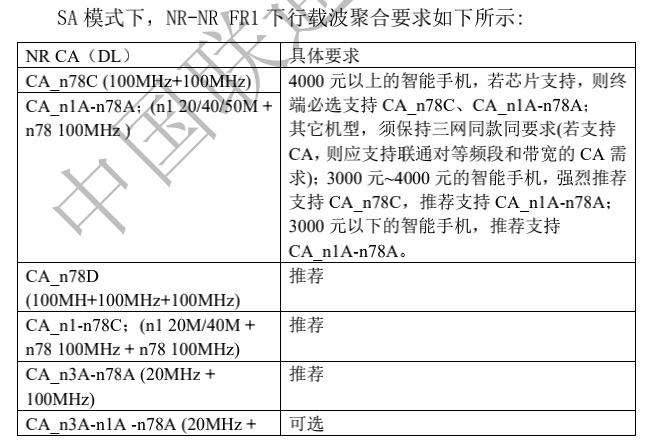 SA 模式下，NR-NR FR1 下行载波聚合要求如下所示：

| NR CA（DL） | 具体要求 |
|---|---|
| CA_n78C (100MHz+100MHz) | 4000 元以上的智能手机，若芯片支持，则终端必选支持 CA_n78C、CA_n1A-n78A；其它机型，须保持三网同款同要求(若支持 CA，则应支持联通对等频段和带宽的 CA 需求)；3000 元~4000 元的智能手机，强烈推荐支持 CA_n78C，推荐支持 CA_n1A-n78A；3000 元以下的智能手机，推荐支持 CA_n1A-n78A。 |
| CA_n1A-n78A；(n1 20/40/50M + n78 100MHz ) | |
| CA_n78D (100MH+100MHz+100MHz) | 推荐 |
| CA_n1-n78C；(n1 20M/40M + n78 100MHz + n78 100MHz) | 推荐 |
| CA_n3A-n78A (20MHz + 100MHz) | 推荐 |
| CA_n3A-n1A -n78A (20MHz + | 可选 |

中国联通